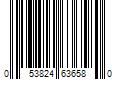 0 53824 63658 0